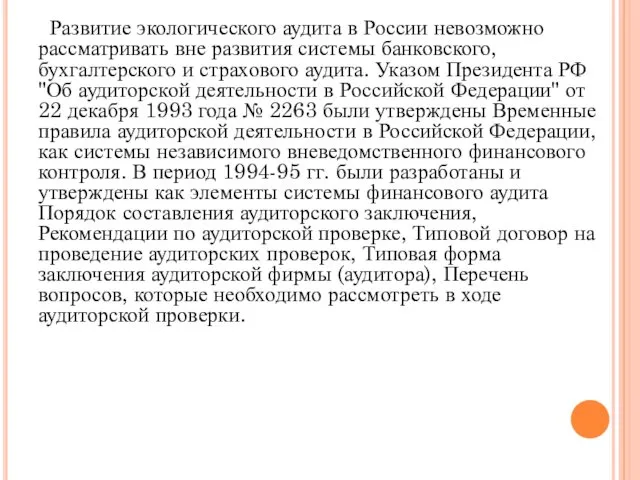 Развитие экологического аудита в России невозможно рассматривать вне развития системы банковского, бухгалтерского и страхового аудита. Указом Президента РФ "Об аудиторской деятельности в Российской Федерации" от 22 декабря 1993 года № 2263 были утверждены Временные правила аудиторской деятельности в Российской Федерации, как системы независимого вневедомственного финансового контроля. В период 1994-95 гг. были разработаны и утверждены как элементы системы финансового аудита Порядок составления аудиторского заключения, Рекомендации по аудиторской проверке, Типовой договор на проведение аудиторских проверок, Типовая форма заключения аудиторской фирмы (аудитора), Перечень вопросов, которые необходимо рассмотреть в ходе аудиторской проверки.